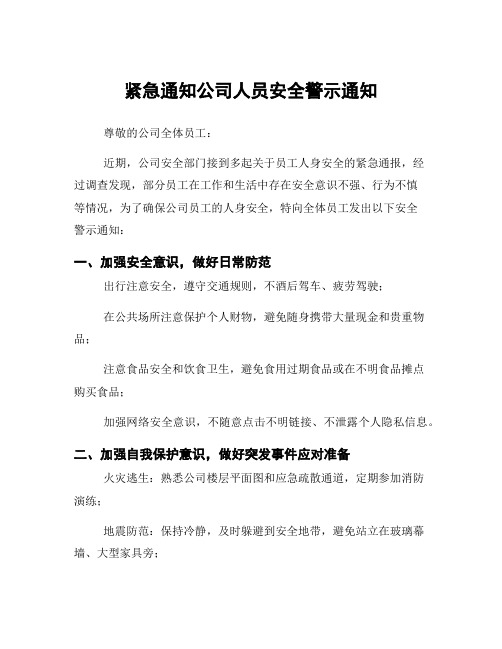 紧急通知公司人员安全警示通知

尊敬的公司全体员工：

近期，公司安全部门接到多起关于员工人身安全的紧急通报，经过调查发现，部分员工在工作和生活中存在安全意识不强、行为不慎等情况，为了确保公司员工的人身安全，特向全体员工发出以下安全警示通知：

一、加强安全意识，做好日常防范

出行注意安全，遵守交通规则，不酒后驾车、疲劳驾驶；

在公共场所注意保护个人财物，避免随身携带大量现金和贵重物品；

注意食品安全和饮食卫生，避免食用过期食品或在不明食品摊点购买食品；

加强网络安全意识，不随意点击不明链接、不泄露个人隐私信息。

二、加强自我保护意识，做好突发事件应对准备

火灾逃生：熟悉公司楼层平面图和应急疏散通道，定期参加消防演练；

地震防范：保持冷静，及时躲避到安全地带，避免站立在玻璃幕墙、大型家具旁；